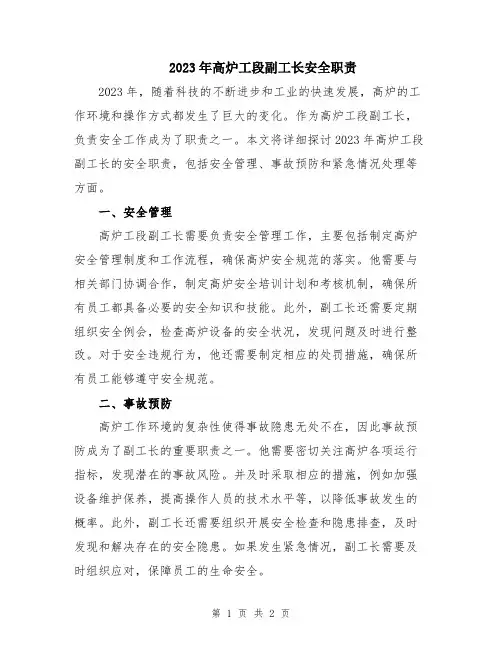 2023年高炉工段副工长安全职责

2023年，随着科技的不断进步和工业的快速发展，高炉的工作环境和操作方式都发生了巨大的变化。作为高炉工段副工长，负责安全工作成为了职责之一。本文将详细探讨2023年高炉工段副工长的安全职责，包括安全管理、事故预防和紧急情况处理等方面。

一、安全管理

高炉工段副工长需要负责安全管理工作，主要包括制定高炉安全管理制度和工作流程，确保高炉安全规范的落实。他需要与相关部门协调合作，制定高炉安全培训计划和考核机制，确保所有员工都具备必要的安全知识和技能。此外，副工长还需要定期组织安全例会，检查高炉设备的安全状况，发现问题及时进行整改。对于安全违规行为，他还需要制定相应的处罚措施，确保所有员工能够遵守安全规范。

二、事故预防

高炉工作环境的复杂性使得事故隐患无处不在，因此事故预防成为了副工长的重要职责之一。他需要密切关注高炉各项运行指标，发现潜在的事故风险。并及时采取相应的措施，例如加强设备维护保养，提高操作人员的技术水平等，以降低事故发生的概率。此外，副工长还需要组织开展安全检查和隐患排查，及时发现和解决存在的安全隐患。如果发生紧急情况，副工长需要及时组织应对，保障员工的生命安全。

第 1 页 共 2 页